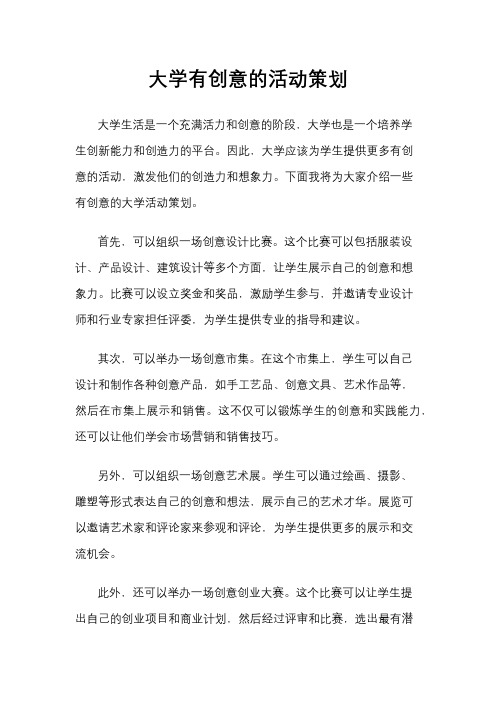 大学有创意的活动策划

大学生活是一个充满活力和创意的阶段，大学也是一个培养学生创新能力和创造力的平台。因此，大学应该为学生提供更多有创意的活动，激发他们的创造力和想象力。下面我将为大家介绍一些有创意的大学活动策划。

首先，可以组织一场创意设计比赛。这个比赛可以包括服装设计、产品设计、建筑设计等多个方面，让学生展示自己的创意和想象力。比赛可以设立奖金和奖品，激励学生参与，并邀请专业设计师和行业专家担任评委，为学生提供专业的指导和建议。

其次，可以举办一场创意市集。在这个市集上，学生可以自己设计和制作各种创意产品，如手工艺品、创意文具、艺术作品等，然后在市集上展示和销售。这不仅可以锻炼学生的创意和实践能力，还可以让他们学会市场营销和销售技巧。

另外，可以组织一场创意艺术展。学生可以通过绘画、摄影、雕塑等形式表达自己的创意和想法，展示自己的艺术才华。展览可以邀请艺术家和评论家来参观和评论，为学生提供更多的展示和交流机会。

此外，还可以举办一场创意创业大赛。这个比赛可以让学生提出自己的创业项目和商业计划，然后经过评审和比赛，选出最有潜